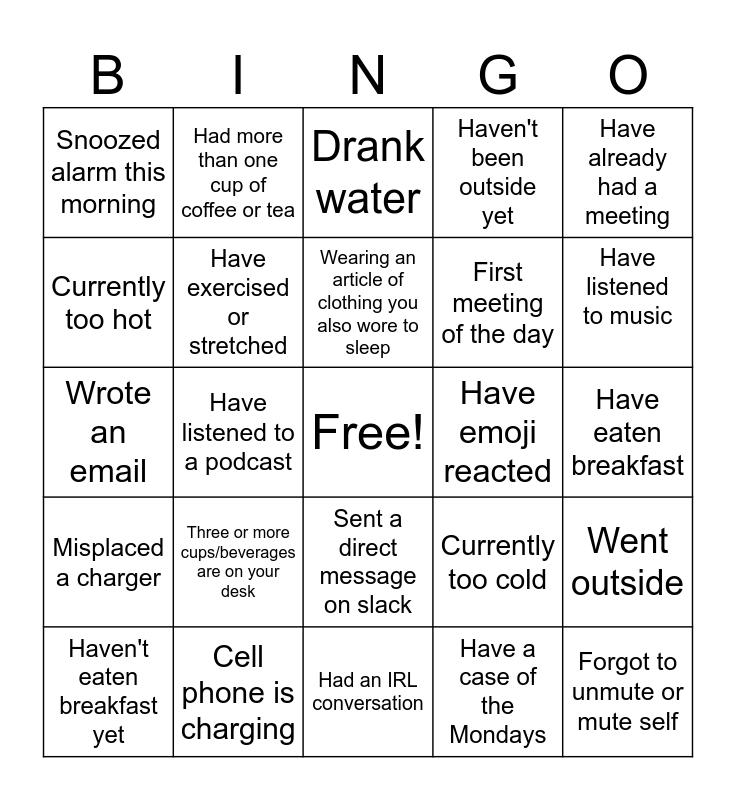 | B | I | N | G | O |
|---|---|---|---|---|
| Snoozed alarm this morning | Had more than one cup of coffee or tea | Drank water | Haven't been outside yet | Have already had a meeting |
| Currently too hot | Have exercised or stretched | Wearing an article of clothing you also wore to sleep | First meeting of the day | Have listened to music |
| Wrote an email | Have listened to a podcast | Free! | Have emoji reacted | Have eaten breakfast |
| Misplaced a charger | Three or more cups/beverages are on your desk | Sent a direct message on slack | Currently too cold | Went outside |
| Haven't eaten breakfast yet | Cell phone is charging | Had an IRL conversation | Have a case of the Mondays | Forgot to unmute or mute self |